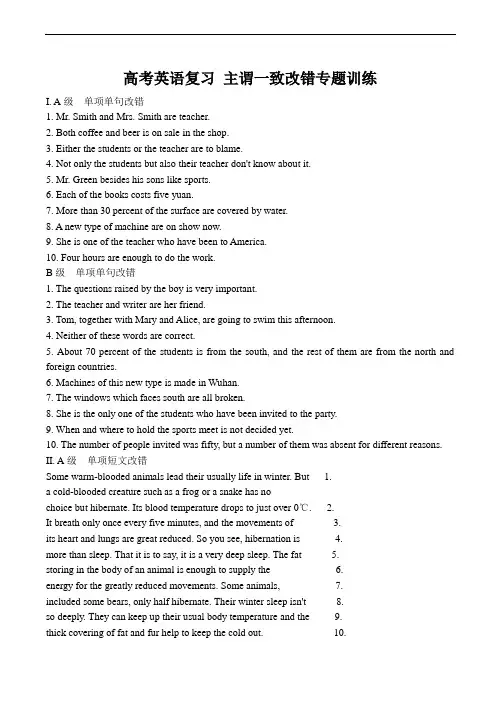 高考英语复习 主谓一致改错专题训练

I. A 级　单项单句改错
1. Mr. Smith and Mrs. Smith are teacher.
2. Both coffee and beer is on sale in the shop.
3. Either the students or the teacher are to blame.
4. Not only the students but also their teacher don't know about it.
5. Mr. Green besides his sons like sports.
6. Each of the books costs five yuan.
7. More than 30 percent of the surface are covered by water.
8. A new type of machine are on show now.
9. She is one of the teacher who have been to America.
10. Four hours are enough to do the work.
B 级　单项单句改错
1. The questions raised by the boy is very important.
2. The teacher and writer are her friend.
3. Tom, together with Mary and Alice, are going to swim this afternoon.
4. Neither of these words are correct.
5. About 70 percent of the students is from the south, and the rest of them are from the north and foreign countries.
6. Machines of this new type is made in Wuhan.
7. The windows which faces south are all broken.
8. She is the only one of the students who have been invited to the party.
9. When and where to hold the sports meet is not decided yet.
10. The number of people invited was fifty, but a number of them was absent for different reasons.
II. A 级　单项短文改错
Some warm-blooded animals lead their usually life in winter. But 1.
a cold-blooded creature such as a frog or a snake has no
choice but hibernate. Its blood temperature drops to just over 0℃. 2.
It breath only once every five minutes, and the movements of 3.
its heart and lungs are great reduced. So you see, hibernation is 4.
more than sleep. That it is to say, it is a very deep sleep. The fat 5.
storing in the body of an animal is enough to supply the 6.
energy for the greatly reduced movements. Some animals, 7.
included some bears, only half hibernate. Their winter sleep isn't 8.
so deeply. They can keep up their usual body temperature and the 9.
thick covering of fat and fur help to keep the cold out. 10.